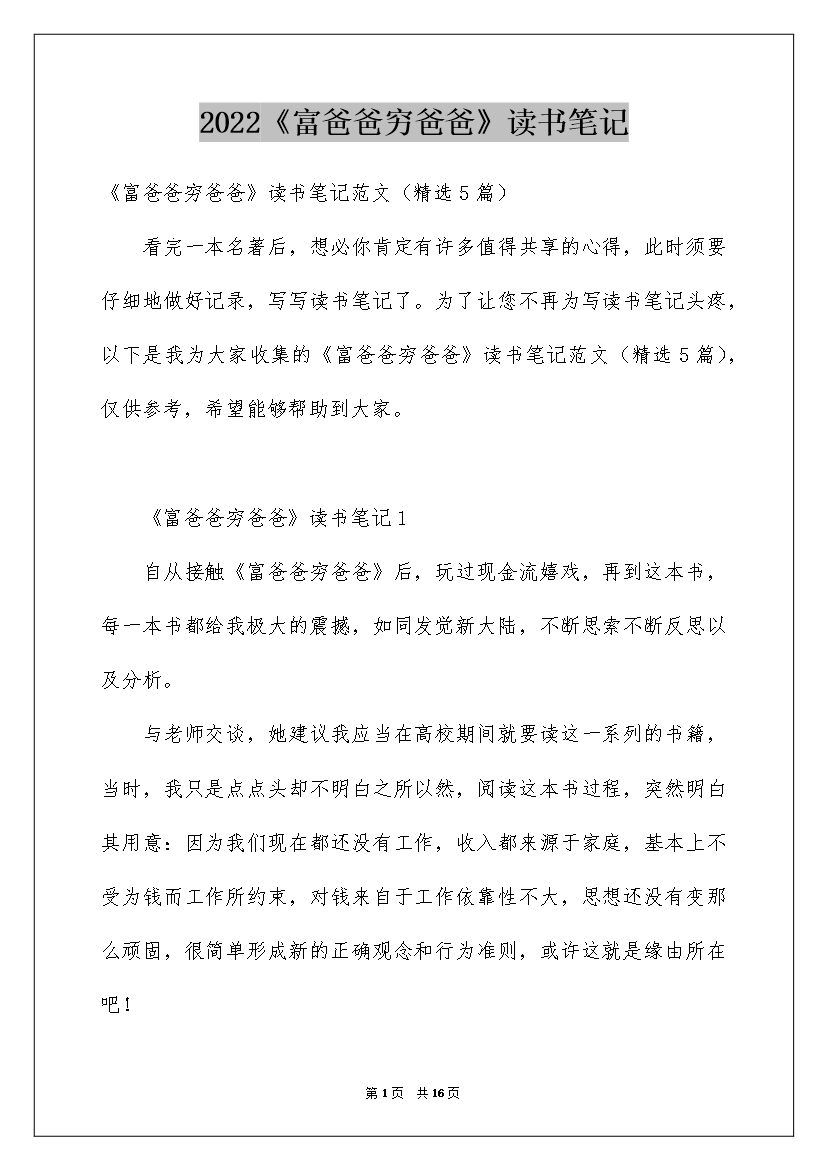 2022《富爸爸穷爸爸》读书笔记

《富爸爸穷爸爸》读书笔记范文（精选5篇）

看完一本名著后，想必你肯定有许多值得共享的心得，此时须要仔细地做好记录，写写读书笔记了。为了让您不再为写读书笔记头疼，以下是我为大家收集的《富爸爸穷爸爸》读书笔记范文（精选5篇），仅供参考，希望能够帮助到大家。

《富爸爸穷爸爸》读书笔记1

自从接触《富爸爸穷爸爸》后，玩过现金流嬉戏，再到这本书，每一本书都给我极大的震撼，如同发觉新大陆，不断思索不断反思以及分析。

与老师交谈，她建议我应当在高校期间就要读这一系列的书籍，当时，我只是点点头却不明白之所以然，阅读这本书过程，突然明白其用意：因为我们现在都还没有工作，收入都来源于家庭，基本上不受为钱而工作所约束，对钱来自于工作依靠性不大，思想还没有变那么顽固，很简单形成新的正确观念和行为准则，或许这就是缘由所在吧！

第1页 共16页